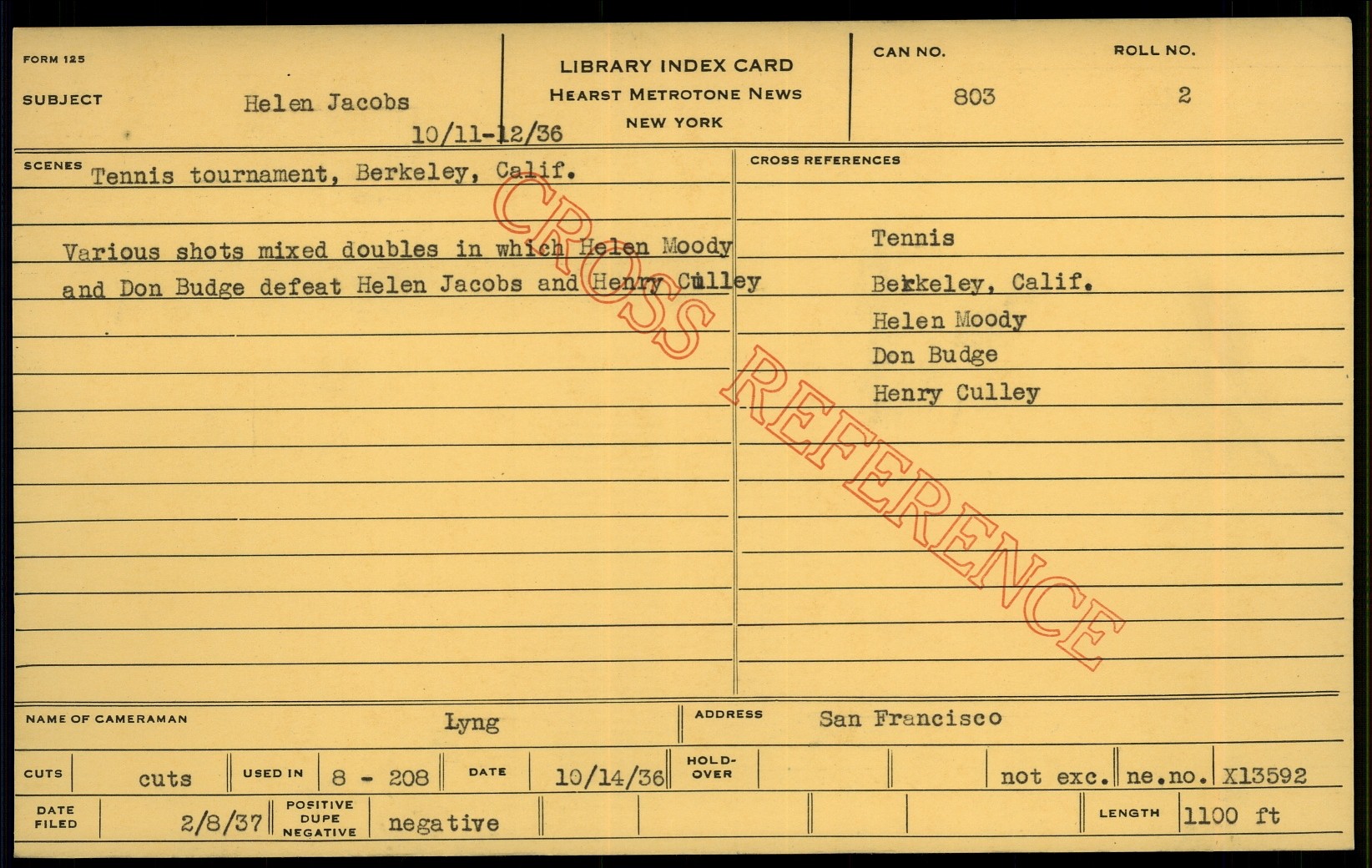 FORM 125

SUBJECT Helen Jacobs
10/11-12/36

LIBRARY INDEX CARD
HEARST METROTONE NEWS
NEW YORK

CAN NO. 803
ROLL NO. 2

SCENES Tennis tournament, Berkeley, Calif.

Various shots mixed doubles in which Helen Moody and Don Budge defeat Helen Jacobs and Henry Culley

CROSS REFERENCES

Tennis
Berkeley, Calif.
Helen Moody
Don Budge
Henry Culley

NAME OF CAMERAMAN Lyng
ADDRESS San Francisco

CUTS cuts
USED IN 8 - 208
DATE 10/14/36
HOLD-OVER
not exc.
ne.no.
X13592

DATE FILED 2/8/37
POSITIVE DUPE NEGATIVE negative
LENGTH 1100 ft

CROSS REFERENCE